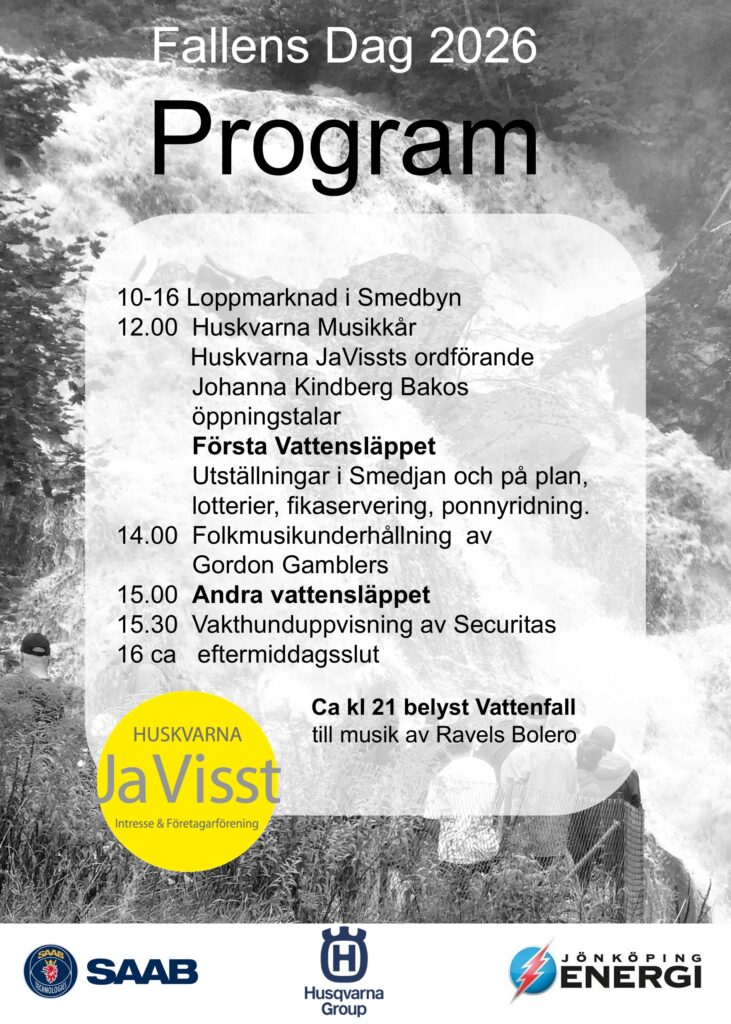 Fallens Dag 2026

Program

10-16 Loppmarknad i Smedbyn
12.00 Huskvarna Musikkår
Huskvarna JaVissts ordförande
Johanna Kindberg Bakos
öppningstalar
**Första Vattensläppet**
Utställningar i Smedjan och på plan, lotterier, fikaservering, ponnyridning.
14.00 Folkmusikunderhållning av Gordon Gamblers
15.00 **Andra vattensläppet**
15.30 Vakthunduppvisning av Securitas
16 ca eftermiddagsslut

**Ca kl 21 belyst Vattenfall**
till musik av Ravels Bolero

HUSKVARNA
JaVisst
Intresse & Företagarförening

SAAB TECHNOLOGIES
SAAB

Husqvarna Group

JÖNKÖPING ENERGI